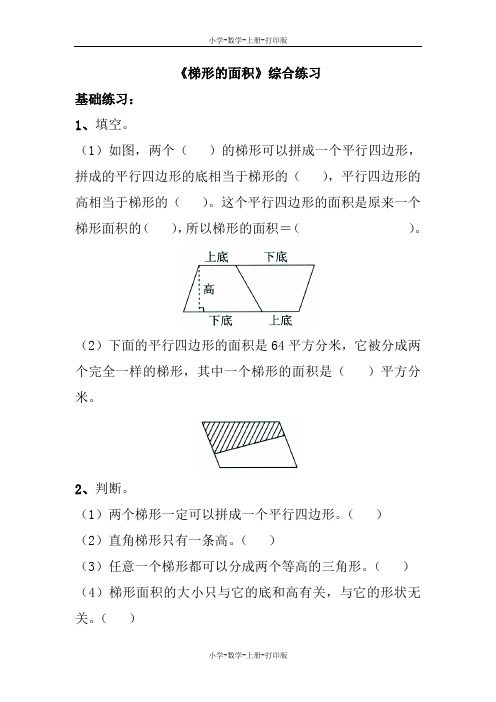 小学-数学-上册-打印版

《梯形的面积》综合练习

基础练习：

1、填空。

（1）如图，两个（　）的梯形可以拼成一个平行四边形，拼成的平行四边形的底相当于梯形的（　），平行四边形的高相当于梯形的（　）。这个平行四边形的面积是原来一个梯形面积的（　），所以梯形的面积＝（　　　　　）。

上底　下底
高
下底　上底

（2）下面的平行四边形的面积是 64 平方分米，它被分成两个完全一样的梯形，其中一个梯形的面积是（　）平方分米。

2、判断。

（1）两个梯形一定可以拼成一个平行四边形。（　）

（2）直角梯形只有一条高。（　）

（3）任意一个梯形都可以分成两个等高的三角形。（　）

（4）梯形面积的大小只与它的底和高有关，与它的形状无关。（　）

小学-数学-上册-打印版